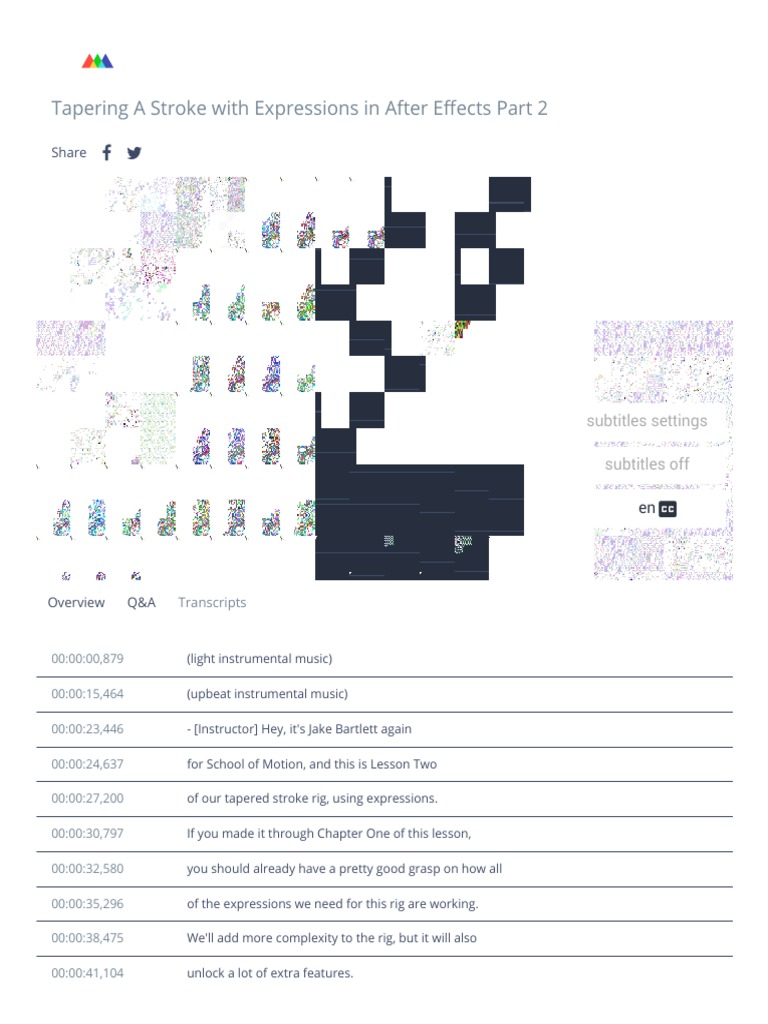 Tapering A Stroke with Expressions in After Effects Part 2

Share

subtitles settings

subtitles off

en CC

Overview Q&A Transcripts

00:00:00,879 (light instrumental music)

00:00:15,464 (upbeat instrumental music)

00:00:23,446 - [Instructor] Hey, it's Jake Bartlett again

00:00:24,637 for School of Motion, and this is Lesson Two

00:00:27,200 of our tapered stroke rig, using expressions.

00:00:30,797 If you made it through Chapter One of this lesson,

00:00:32,580 you should already have a pretty good grasp on how all

00:00:35,296 of the expressions we need for this rig are working.

00:00:38,475 We'll add more complexity to the rig, but it will also

00:00:41,104 unlock a lot of extra features.